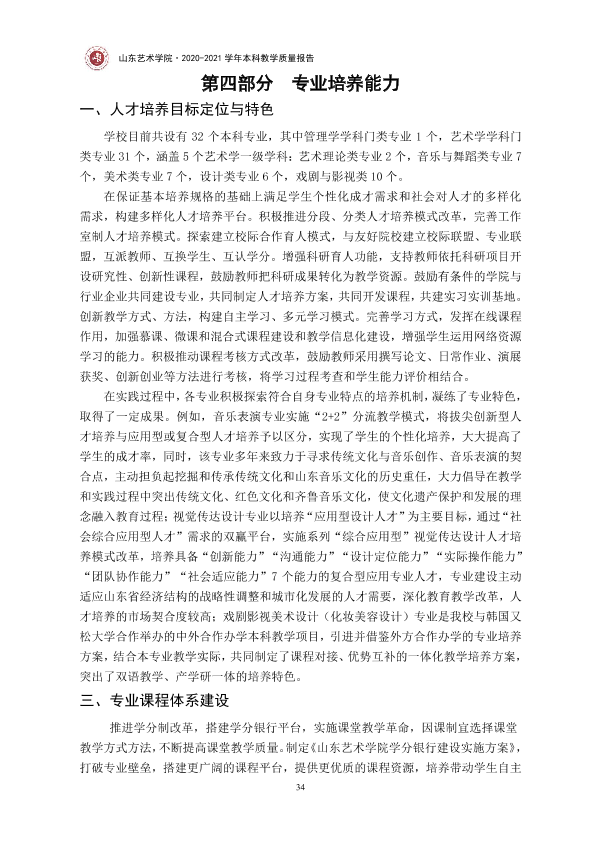 山东艺术学院·2020-2021学年本科教学质量报告

第四部分 专业培养能力

一、人才培养目标定位与特色

学校目前共设有32个本科专业，其中管理学学科门类专业1个，艺术学学科门类专业31个，涵盖5个艺术学一级学科：艺术理论类专业2个，音乐与舞蹈类专业7个，美术类专业7个，设计类专业6个，戏剧与影视类10个。

在保证基本培养规格的基础上满足学生个性化成才需求和社会对人才的多样化需求，构建多样化人才培养平台。积极推进分段、分类人才培养模式改革，完善工作室制人才培养模式。探索建立校际合作育人模式，与友好院校建立校际联盟、专业联盟，互派教师、互换学生、互认学分。增强科研育人功能，支持教师依托科研项目开设研究性、创新性课程，鼓励教师把科研成果转化为教学资源。鼓励有条件的学院与行业企业共同建设专业，共同制定人才培养方案，共同开发课程，共建实习实训基地。创新教学方式、方法，构建自主学习、多元学习模式。完善学习方式，发挥在线课程作用，加强慕课、微课和混合式课程建设和教学信息化建设，增强学生运用网络资源学习的能力。积极推动课程考核方式改革，鼓励教师采用撰写论文、日常作业、演展获奖、创新创业等方法进行考核，将学习过程考查和学生能力评价相结合。

在实践过程中，各专业积极探索符合自身专业特点的培养机制，凝练了专业特色，取得了一定成果。例如，音乐表演专业实施“2+2”分流教学模式，将拔尖创新型人才培养与应用型或复合型人才培养予以区分，实现了学生的个性化培养，大大提高了学生的成才率，同时，该专业多年来致力于寻求传统文化与音乐创作、音乐表演的契合点，主动担负起挖掘和传承传统文化和山东音乐文化的历史重任，大力倡导在教学和实践过程中突出传统文化、红色文化和齐鲁音乐文化，使文化遗产保护和发展的理念融入教育过程；视觉传达设计专业以培养“应用型设计人才”为主要目标，通过“社会综合应用型人才”需求的双赢平台，实施系列“综合应用型”视觉传达设计人才培养模式改革，培养具备“创新能力”“沟通能力”“设计定位能力”“实际操作能力”“团队协作能力”“社会适应能力”7个能力的复合型应用专业人才，专业建设主动适应山东省经济结构的战略性调整和城市化发展的人才需要，深化教育教学改革，人才培养的市场契合度较高；戏剧影视美术设计（化妆美容设计）专业是我校与韩国又松大学合作举办的中外合作办学本科教学项目，引进并借鉴外方合作办学的专业培养方案，结合本专业教学实际，共同制定了课程对接、优势互补的一体化教学培养方案，突出了双语教学、产学研一体的培养特色。

三、专业课程体系建设

推进学分制改革，搭建学分银行平台，实施课堂教学革命，因课制宜选择课堂教学方式方法，不断提高课堂教学质量。制定《山东艺术学院学分银行建设实施方案》，打破专业壁垒，搭建更广阔的课程平台，提供更优质的课程资源，培养带动学生自主

34